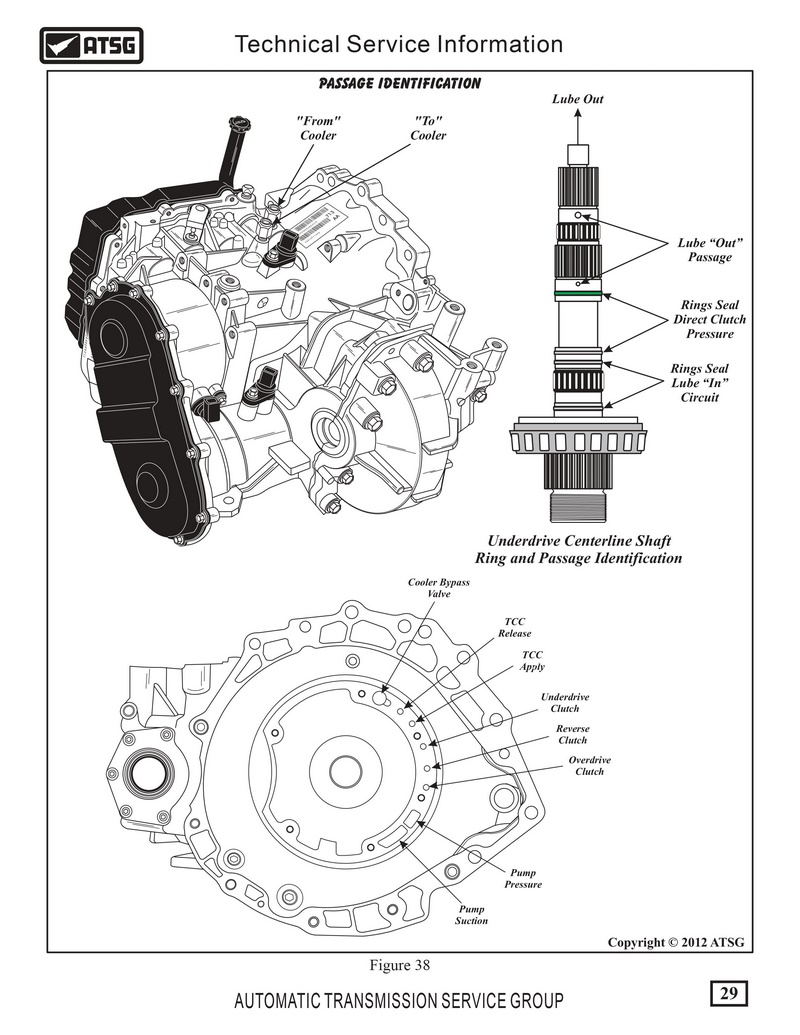 ATSG

Technical Service Information

PASSAGE IDENTIFICATION

"From" Cooler

"To" Cooler

Lube Out

Lube “Out” Passage

Rings Seal Direct Clutch Pressure

Rings Seal Lube “In” Circuit

Underdrive Centerline Shaft Ring and Passage Identification

Cooler Bypass Valve

TCC Release

TCC Apply

Underdrive Clutch

Reverse Clutch

Overdrive Clutch

Pump Pressure

Pump Suction

Copyright © 2012 ATSG

Figure 38

AUTOMATIC TRANSMISSION SERVICE GROUP

29